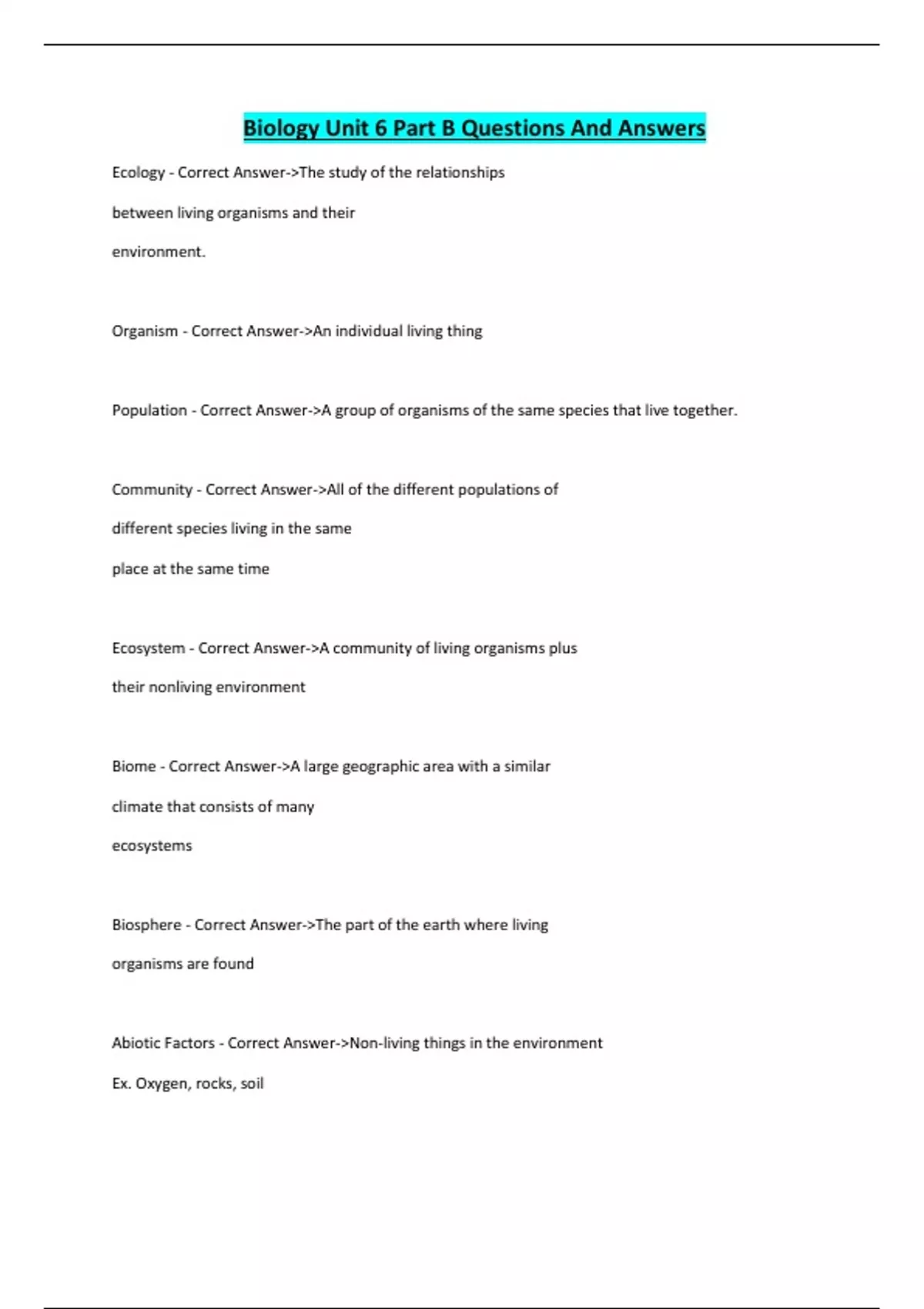 Biology Unit 6 Part B Questions And Answers

Ecology - Correct Answer->The study of the relationships between living organisms and their environment.

Organism - Correct Answer->An individual living thing

Population - Correct Answer->A group of organisms of the same species that live together.

Community - Correct Answer->All of the different populations of different species living in the same place at the same time

Ecosystem - Correct Answer->A community of living organisms plus their nonliving environment

Biome - Correct Answer->A large geographic area with a similar climate that consists of many ecosystems

Biosphere - Correct Answer->The part of the earth where living organisms are found

Abiotic Factors - Correct Answer->Non-living things in the environment
Ex. Oxygen, rocks, soil